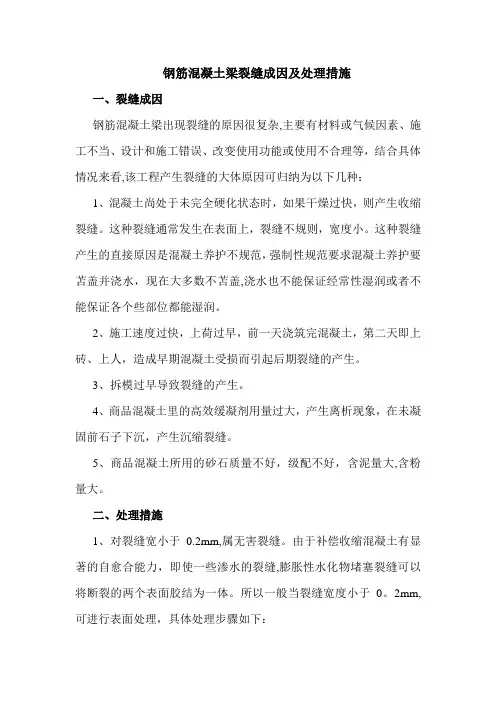 钢筋混凝土梁裂缝成因及处理措施

一、裂缝成因

钢筋混凝土梁出现裂缝的原因很复杂,主要有材料或气候因素、施工不当、设计和施工错误、改变使用功能或使用不合理等，结合具体情况来看,该工程产生裂缝的大体原因可归纳为以下几种:

1、混凝土尚处于未完全硬化状态时，如果干燥过快，则产生收缩裂缝。这种裂缝通常发生在表面上，裂缝不规则，宽度小。这种裂缝产生的直接原因是混凝土养护不规范，强制性规范要求混凝土养护要苫盖并浇水，现在大多数不苫盖,浇水也不能保证经常性湿润或者不能保证各个些部位都能湿润。

2、施工速度过快，上荷过早，前一天浇筑完混凝土，第二天即上砖、上人，造成早期混凝土受损而引起后期裂缝的产生。

3、拆模过早导致裂缝的产生。

4、商品混凝土里的高效缓凝剂用量过大，产生离析现象，在未凝固前石子下沉，产生沉缩裂缝。

5、商品混凝土所用的砂石质量不好，级配不好，含泥量大,含粉量大。

二、处理措施

1、对裂缝宽小于 0.2mm,属无害裂缝。由于补偿收缩混凝土有显著的自愈合能力，即使一些渗水的裂缝,膨胀性水化物堵塞裂缝可以将断裂的两个表面胶结为一体。所以一般当裂缝宽度小于 0。2mm,可进行表面处理，具体处理步骤如下: